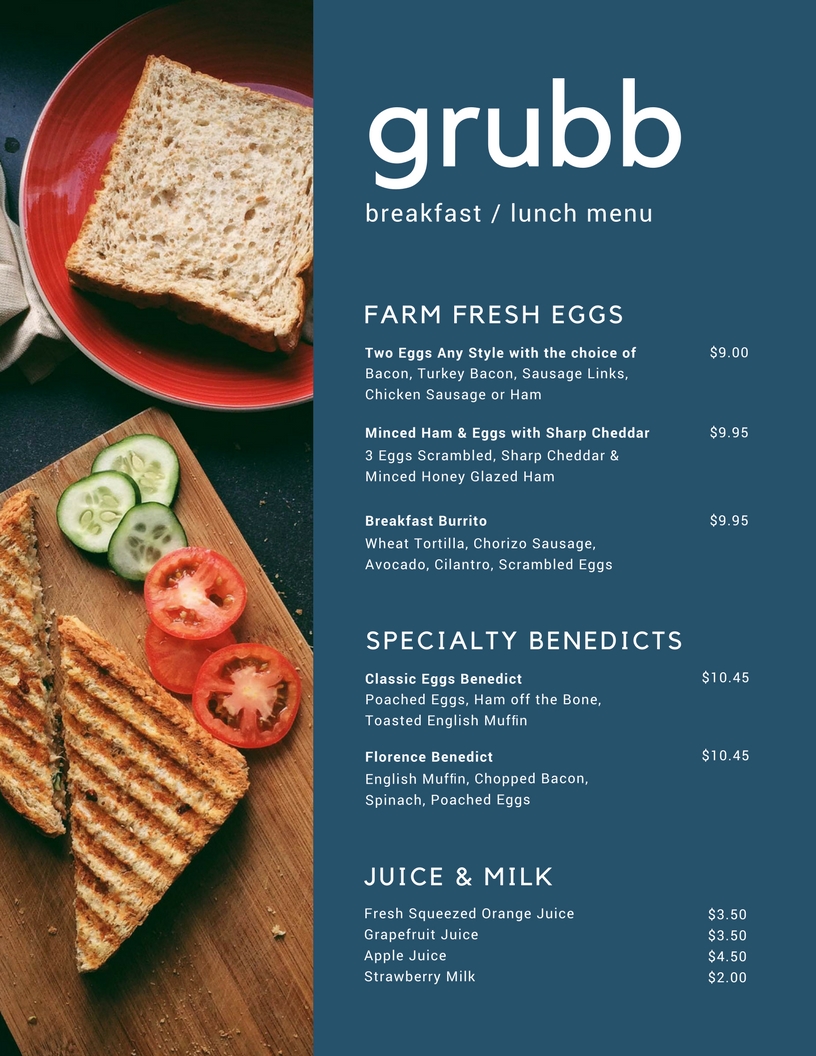 grubb

breakfast / lunch menu

FARM FRESH EGGS

Two Eggs Any Style with the choice of $9.00
Bacon, Turkey Bacon, Sausage Links, Chicken Sausage or Ham

Minced Ham & Eggs with Sharp Cheddar $9.95
3 Eggs Scrambled, Sharp Cheddar & Minced Honey Glazed Ham

Breakfast Burrito $9.95
Wheat Tortilla, Chorizo Sausage, Avocado, Cilantro, Scrambled Eggs

SPECIALTY BENEDICTS

Classic Eggs Benedict $10.45
Poached Eggs, Ham off the Bone, Toasted English Muffin

Florence Benedict $10.45
English Muffin, Chopped Bacon, Spinach, Poached Eggs

JUICE & MILK

Fresh Squeezed Orange Juice $3.50
Grapefruit Juice $3.50
Apple Juice $4.50
Strawberry Milk $2.00